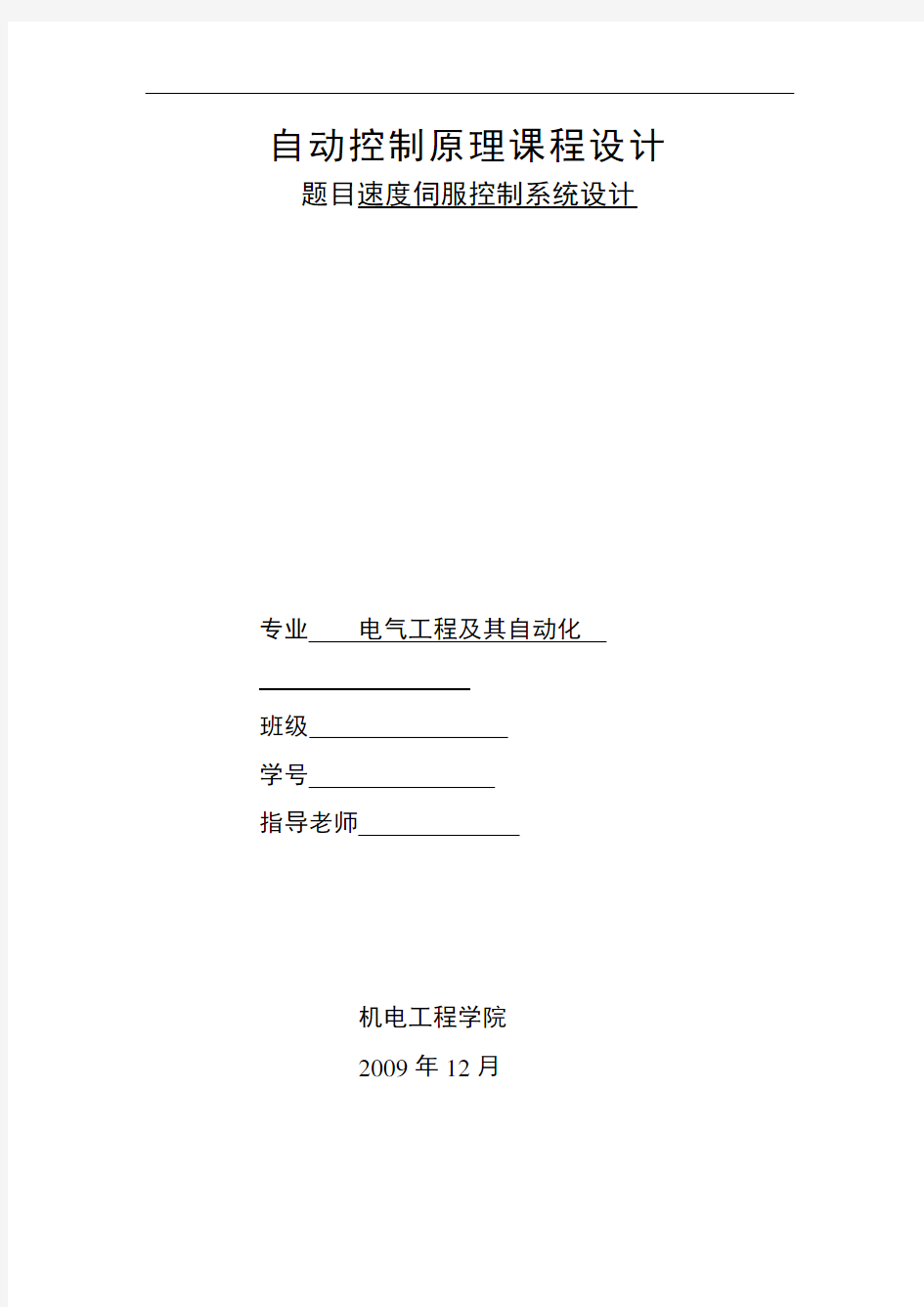 自动控制原理课程设计

题目速度伺服控制系统设计

专业　　电气工程及其自动化

班级

学号

指导老师

机电工程学院

2009 年 12 月